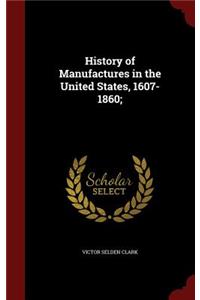 History of Manufactures in the United States, 1607-1860;

Scholar
SELECT

VICTOR SELDEN CLARK